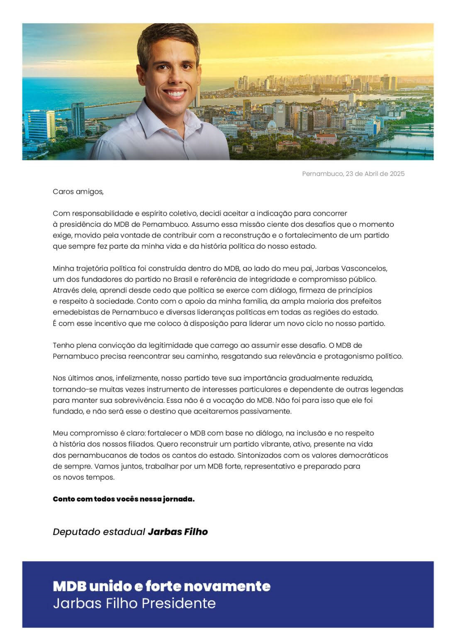 Pernambuco, 23 de Abril de 2025

Caros amigos,

Com responsabilidade e espírito coletivo, decidi aceitar a indicação para concorrer à presidência do MDB de Pernambuco. Assumo essa missão ciente dos desafios que o momento exige, movido pela vontade de contribuir com a reconstrução e o fortalecimento de um partido que sempre fez parte da minha vida e da história política do nosso estado.

Minha trajetória política foi construída dentro do MDB, ao lado do meu pai, Jarbas Vasconcelos, um dos fundadores do partido no Brasil e referência de integridade e compromisso público. Através dele, aprendi desde cedo que política se exerce com diálogo, firmeza de princípios e respeito à sociedade. Conto com o apoio da minha família, da ampla maioria dos prefeitos emedebistas de Pernambuco e diversas lideranças políticas em todas as regiões do estado. É com esse incentivo que me coloco à disposição para liderar um novo ciclo no nosso partido.

Tenho plena convicção da legitimidade que carrego ao assumir esse desafio. O MDB de Pernambuco precisa reencontrar seu caminho, resgatando sua relevância e protagonismo político.

Nos últimos anos, infelizmente, nosso partido teve sua importância gradualmente reduzida, tornando-se muitas vezes instrumento de interesses particulares e dependente de outras legendas para manter sua sobrevivência. Essa não é a vocação do MDB. Não foi para isso que ele foi fundado, e não será esse o destino que aceitaremos passivamente.

Meu compromisso é claro: fortalecer o MDB com base no diálogo, na inclusão e no respeito à história dos nossos filiados. Quero reconstruir um partido vibrante, ativo, presente na vida dos pernambucanos de todos os cantos do estado. Sintonizados com os valores democráticos de sempre. Vamos juntos, trabalhar por um MDB forte, representativo e preparado para os novos tempos.

Conto com todos vocês nessa jornada.

Deputado estadual Jarbas Filho

MDB unido e forte novamente
Jarbas Filho Presidente